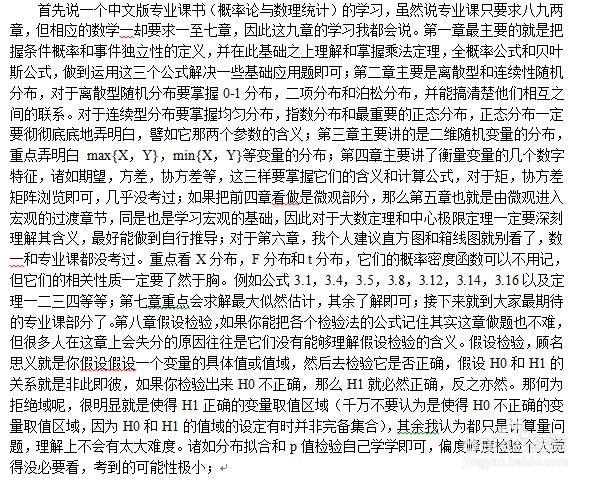 首先说一个中文版专业课书（概率论与数理统计）的学习，虽然说专业课只要求八九两章，但相应的数学一却要求一至七章，因此这九章的学习我都会说。第一章最主要的就是把握条件概率和事件独立性的定义，并在此基础之上理解和掌握乘法定理，全概率公式和贝叶斯公式，做到运用这三个公式解决一些基础应用题即可；第二章主要是离散型和连续性随机分布，对于离散型随机分布要掌握 0-1 分布，二项分布和泊松分布，并能搞清楚他们相互之间的联系。对于连续型分布要掌握均匀分布，指数分布和最重要的正态分布，正态分布一定要彻彻底底地弄明白，譬如它那两个参数的含义；第三章主要讲的是二维随机变量的分布，重点弄明白 max{X，Y}，min{X，Y}等变量的分布；第四章主要讲了衡量变量的几个数字特征，诸如期望，方差，协方差等，这三样要掌握它们的含义和计算公式，对于矩，协方差矩阵浏览即可，几乎没考过；如果把前四章看做是微观部分，那么第五章也就是由微观进入宏观的过渡章节，同是也是学习宏观的基础，因此对于大数定理和中心极限定理一定要深刻理解其含义，最好能做到自行推导；对于第六章，我个人建议直方图和箱线图就别看了，数一和专业课都没考过。重点看 X 分布，F 分布和 t 分布，它们的概率密度函数可以不用记，但它们的相关性质一定要了然于胸。例如公式 3.1，3.4，3.5，3.8，3.12，3.14，3.16 以及定理一二三四等等；第七章重点会求解最大似然估计，其余了解即可；接下来就到大家最期待的专业课部分了。第八章假设检验，如果你能把各个检验法的公式记住其实这章做题也不难，但很多人在这章上会失分的原因往往是它们没有能够理解假设检验的含义。假设检验，顾名思义就是你假设假设一个变量的具体值或值域，然后去检验它是否正确，假设 H0 和 H1 的关系就是非此即彼，如果你检验出来 H0 不正确，那么 H1 就必然正确，反之亦然。那何为拒绝域呢，很明显就是使得 H1 正确的变量取值区域（千万不要认为是使得 H0 不正确的变量取值区域，因为 H0 和 H1 的值域的设定有时并非完备集合），其余我认为都只是计算量问题，理解上不会有太大难度。诸如分布拟合和 p 值检验自己学学即可，偏度峰度检验个人觉得没必要看，考到的可能性极小；

jingyan.baidu.com